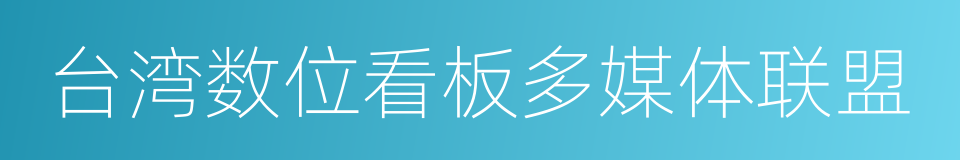 台湾数位看板多媒体联盟